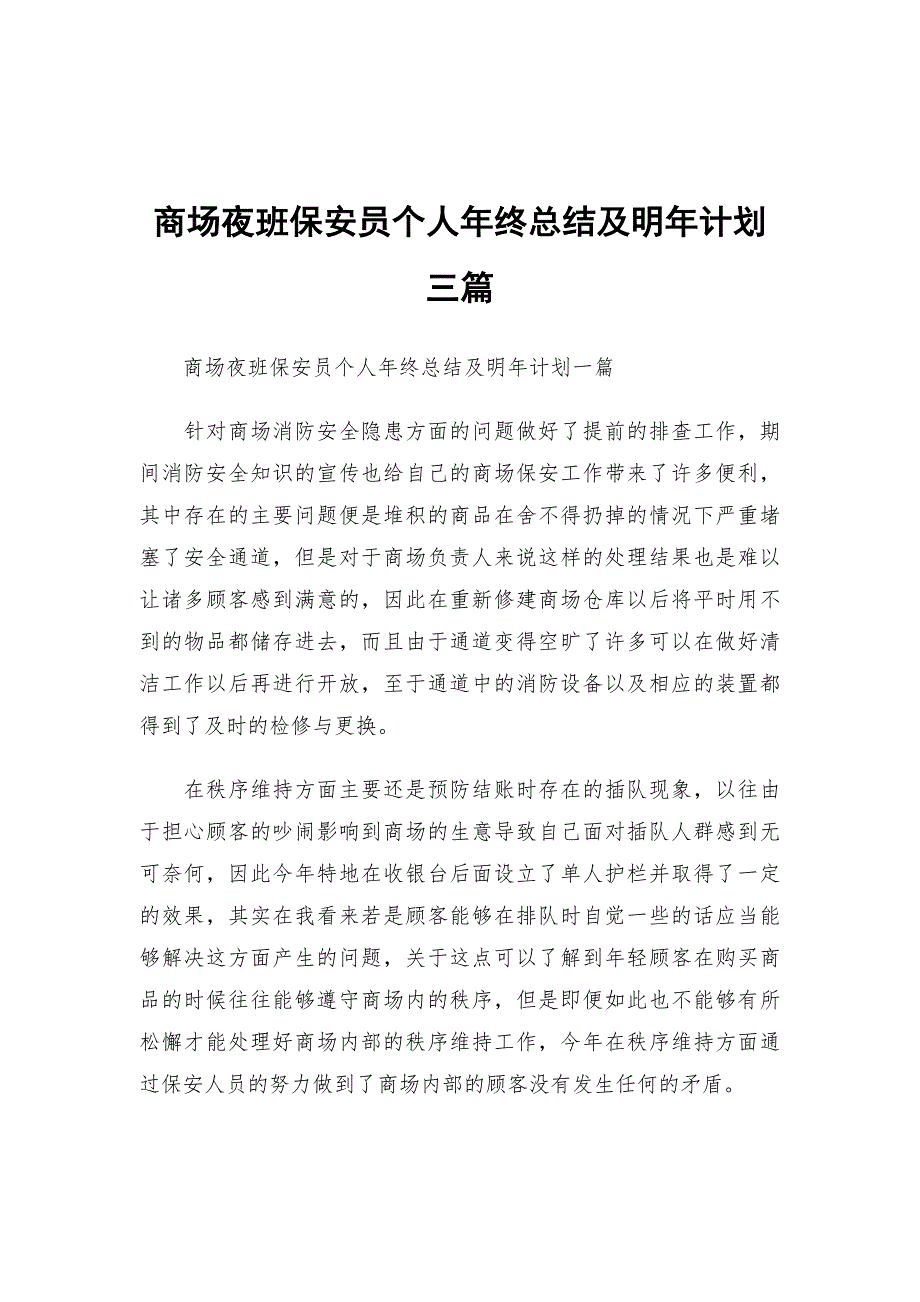 商场夜班保安员个人年终总结及明年计划三篇

商场夜班保安员个人年终总结及明年计划一篇

针对商场消防安全隐患方面的问题做好了提前的排查工作，期间消防安全知识的宣传也给自己的商场保安工作带来了许多便利，其中存在的主要问题便是堆积的商品在舍不得扔掉的情况下严重堵塞了安全通道，但是对于商场负责人来说这样的处理结果也是难以让诸多顾客感到满意的，因此在重新修建商场仓库以后将平时用不到的物品都储存进去，而且由于通道变得空旷了许多可以在做好清洁工作以后再进行开放，至于通道中的消防设备以及相应的装置都得到了及时的检修与更换。

在秩序维持方面主要还是预防结账时存在的插队现象，以往由于担心顾客的吵闹影响到商场的生意导致自己面对插队人群感到无可奈何，因此今年特地在收银台后面设立了单人护栏并取得了一定的效果，其实在我看来若是顾客能够在排队时自觉一些的话应当能够解决这方面产生的问题，关于这点可以了解到年轻顾客在购买商品的时候往往能够遵守商场内的秩序，但是即便如此也不能够有所松懈才能处理好商场内部的秩序维持工作，今年在秩序维持方面通过保安人员的努力做到了商场内部的顾客没有发生任何的矛盾。